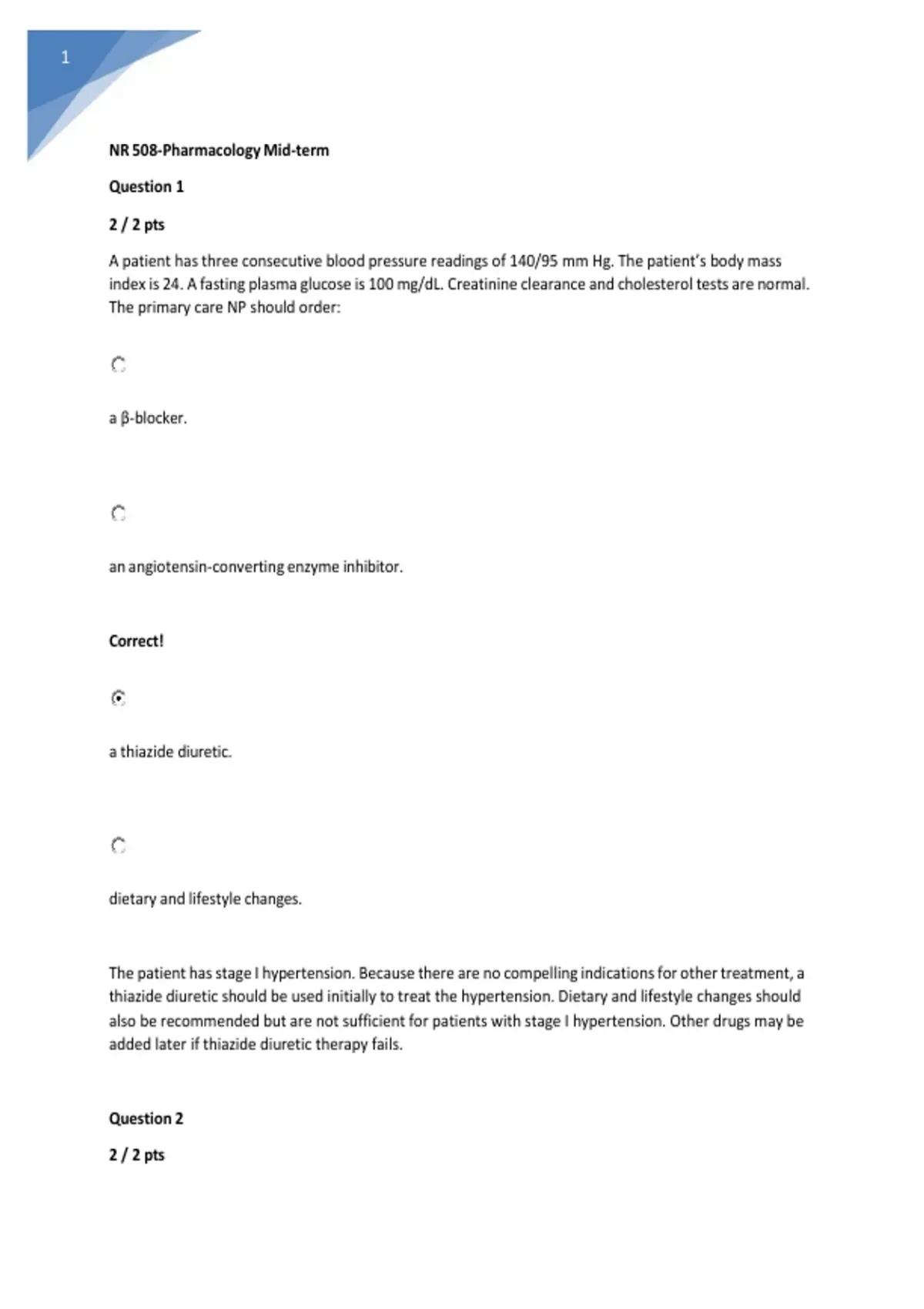 1

NR 508-Pharmacology Mid-term

Question 1

2 / 2 pts

A patient has three consecutive blood pressure readings of 140/95 mm Hg. The patient's body mass index is 24. A fasting plasma glucose is 100 mg/dL. Creatinine clearance and cholesterol tests are normal. The primary care NP should order:

a β-blocker.

an angiotensin-converting enzyme inhibitor.

Correct!

a thiazide diuretic.

dietary and lifestyle changes.

The patient has stage I hypertension. Because there are no compelling indications for other treatment, a thiazide diuretic should be used initially to treat the hypertension. Dietary and lifestyle changes should also be recommended but are not sufficient for patients with stage I hypertension. Other drugs may be added later if thiazide diuretic therapy fails.

Question 2

2 / 2 pts